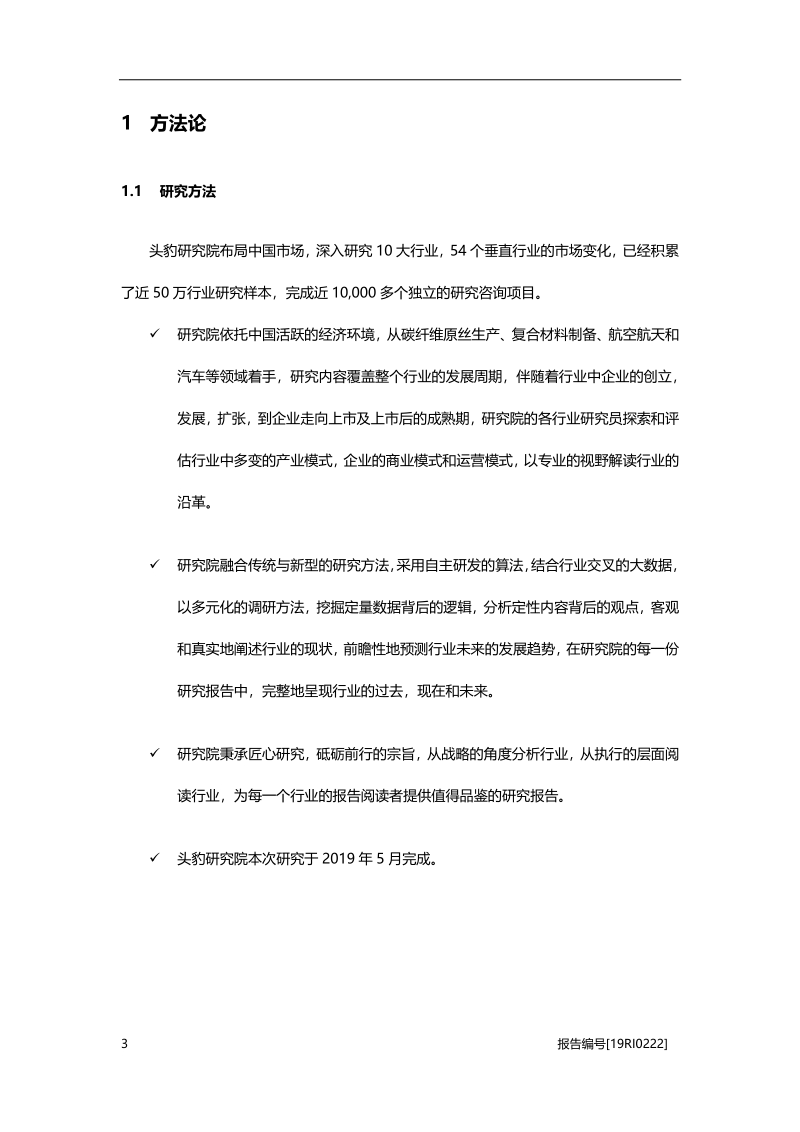 1 方法论

1.1 研究方法

头豹研究院布局中国市场，深入研究 10 大行业，54 个垂直行业的市场变化，已经积累了近 50 万行业研究样本，完成近 10,000 多个独立的研究咨询项目。

✓ 研究院依托中国活跃的经济环境，从碳纤维原丝生产、复合材料制备、航空航天和汽车等领域着手，研究内容覆盖整个行业的发展周期，伴随着行业中企业的创立，发展，扩张，到企业走向上市及上市后的成熟期，研究院的各行业研究员探索和评估行业中多变的产业模式，企业的商业模式和运营模式，以专业的视野解读行业的沿革。

✓ 研究院融合传统与新型的研究方法，采用自主研发的算法，结合行业交叉的大数据，以多元化的调研方法，挖掘定量数据背后的逻辑，分析定性内容背后的观点，客观和真实地阐述行业的现状，前瞻性地预测行业未来的发展趋势，在研究院的每一份研究报告中，完整地呈现行业的过去，现在和未来。

✓ 研究院秉承匠心研究，砥砺前行的宗旨，从战略的角度分析行业，从执行的层面阅读行业，为每一个行业的报告阅读者提供值得品鉴的研究报告。

✓ 头豹研究院本次研究于 2019 年 5 月完成。

3 报告编号[19RI0222]